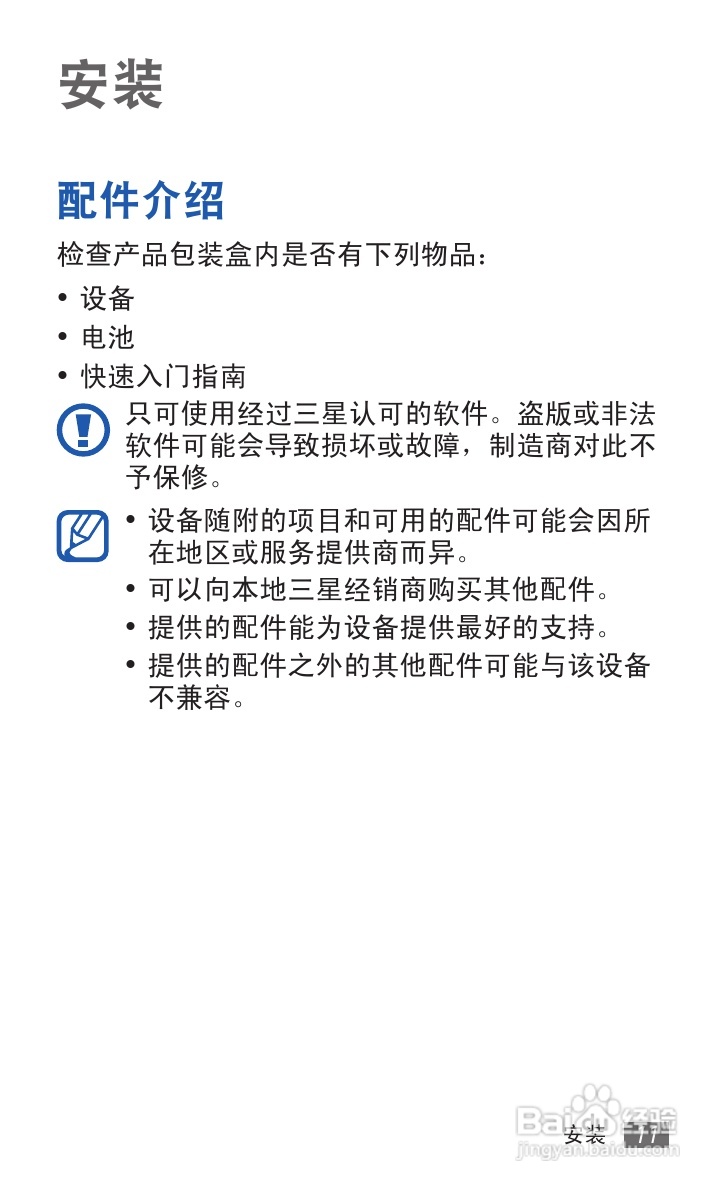 安装

配件介绍

检查产品包装盒内是否有下列物品：

• 设备
• 电池
• 快速入门指南

只可使用经过三星认可的软件。盗版或非法软件可能会导致损坏或故障，制造商对此不予保修。

• 设备随附的项目和可用的配件可能会因所在地区或服务提供商而异。
• 可以向本地三星经销商购买其他配件。
• 提供的配件能为设备提供最好的支持。
• 提供的配件之外的其他配件可能与该设备不兼容。

安装 11

Baidu经验
jingyan.baidu.com